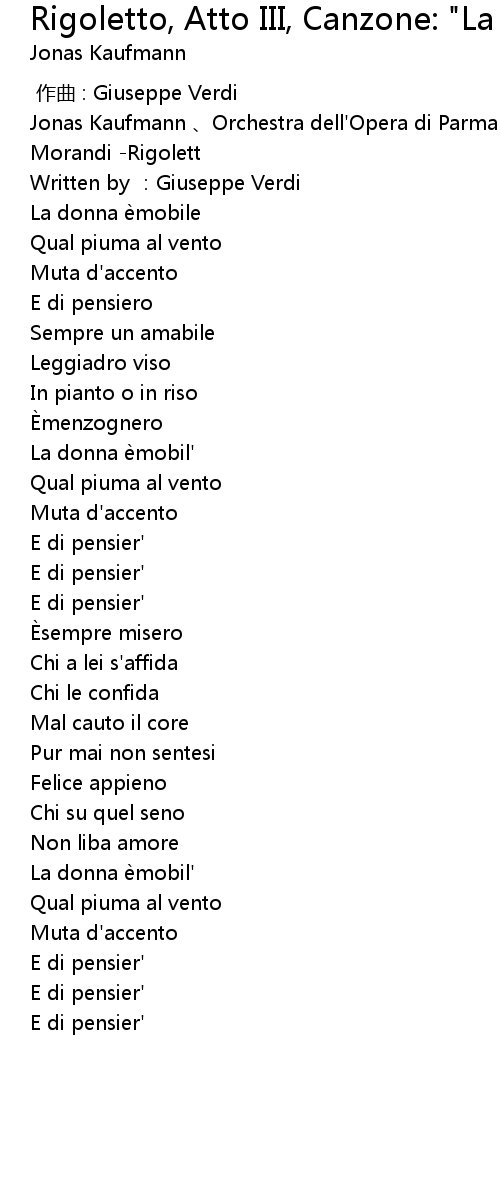 Rigoletto, Atto III, Canzone: "La
Jonas Kaufmann

作曲 : Giuseppe Verdi
Jonas Kaufmann 、Orchestra dell'Opera di Parma
Morandi -Rigolett
Written by : Giuseppe Verdi
La donna èmobile
Qual piuma al vento
Muta d'accento
E di pensiero
Sempre un amabile
Leggiadro viso
In pianto o in riso
Èmenzognero
La donna èmobil'
Qual piuma al vento
Muta d'accento
E di pensier'
E di pensier'
E di pensier'
Èsempre misero
Chi a lei s'affida
Chi le confida
Mal cauto il core
Pur mai non sentesi
Felice appieno
Chi su quel seno
Non liba amore
La donna èmobil'
Qual piuma al vento
Muta d'accento
E di pensier'
E di pensier'
E di pensier'